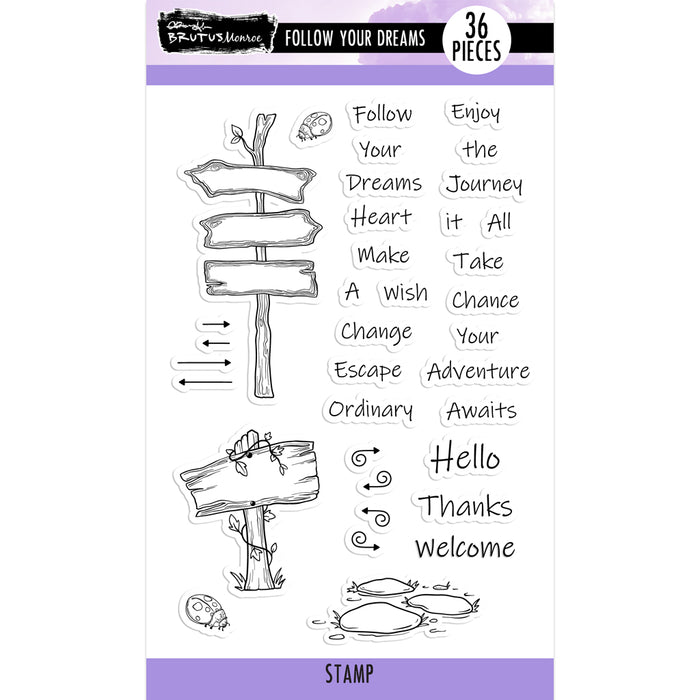 BRUTUS Monroe

FOLLOW YOUR DREAMS

36 PIECES

Follow
Your
Dreams
Heart
Make
A Wish
Change
Escape
Ordinary

Enjoy
the
Journey
it All
Take
Chance
Your
Adventure
Awaits

Hello
Thanks
Welcome

STAMP